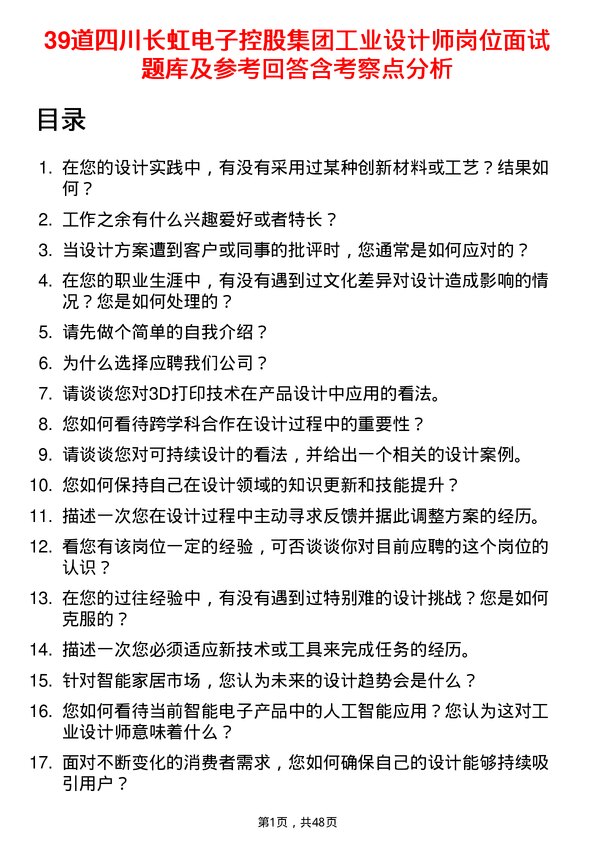 39道四川长虹电子控股集团工业设计师岗位面试题库及参考回答含考察点分析

目录

1. 在您的设计实践中，有没有采用过某种创新材料或工艺？结果如何？
2. 工作之余有什么兴趣爱好或者特长？
3. 当设计方案遭到客户或同事的批评时，您通常是如何应对的？
4. 在您的职业生涯中，有没有遇到过文化差异对设计造成影响的情况？您是如何处理的？
5. 请先做个简单的自我介绍？
6. 为什么选择应聘我们公司？
7. 请谈谈您对3D打印技术在产品设计中应用的看法。
8. 您如何看待跨学科合作在设计过程中的重要性？
9. 请谈谈您对可持续设计的看法，并给出一个相关的设计案例。
10. 您如何保持自己在设计领域的知识更新和技能提升？
11. 描述一次您在设计过程中主动寻求反馈并据此调整方案的经历。
12. 看您有该岗位一定的经验，可否谈谈你对目前应聘的这个岗位的认识？
13. 在您的过往经验中，有没有遇到过特别难的设计挑战？您是如何克服的？
14. 描述一次您必须适应新技术或工具来完成任务的经历。
15. 针对智能家居市场，您认为未来的设计趋势会是什么？
16. 您如何看待当前智能电子产品中的人工智能应用？您认为这对工业设计师意味着什么？
17. 面对不断变化的消费者需求，您如何确保自己的设计能够持续吸引用户？

第1页，共48页